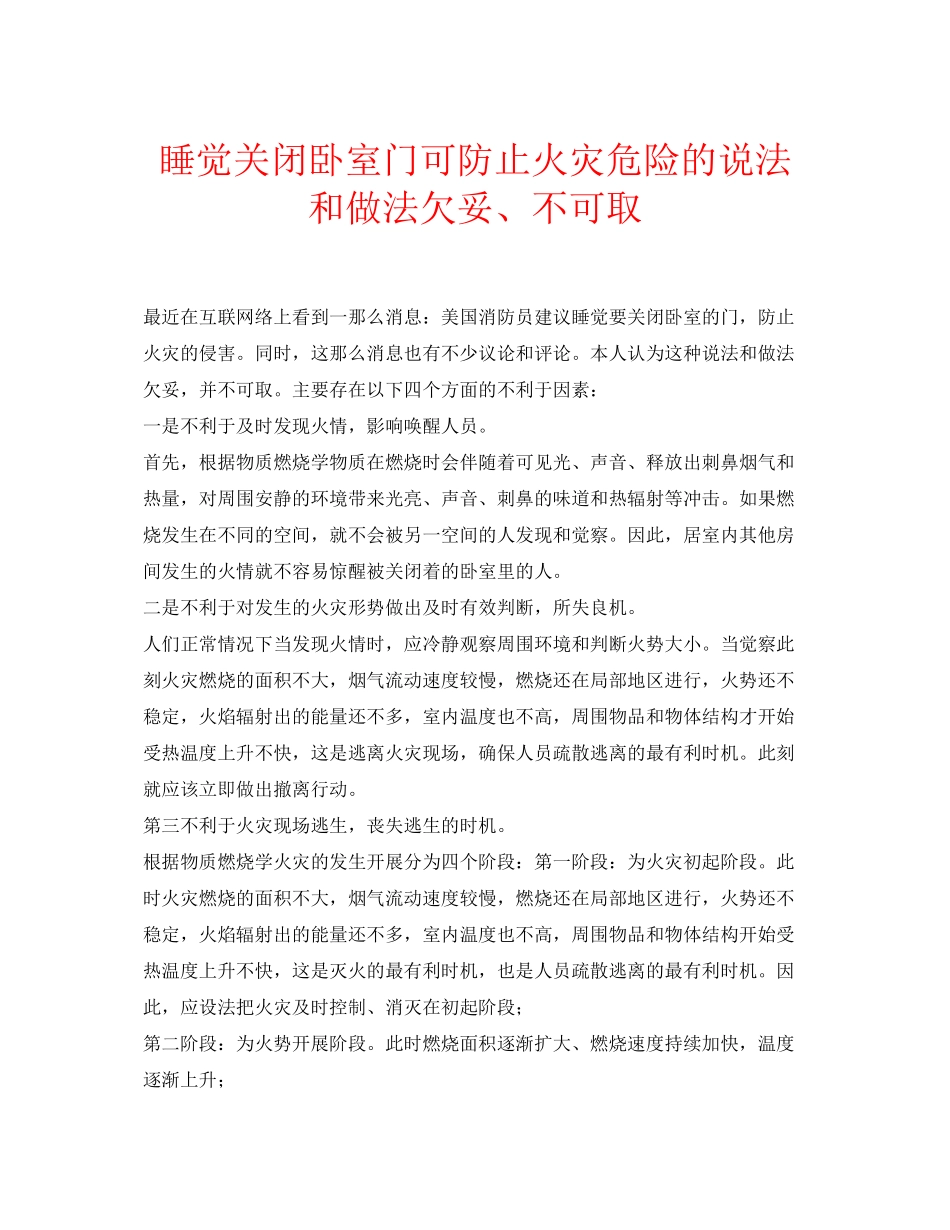 睡觉关闭卧室门可防止火灾危险的说法和做法欠妥、不可取

最近在互联网络上看到一那么消息：美国消防员建议睡觉要关闭卧室的门，防止火灾的侵害。同时，这那么消息也有不少议论和评论。本人认为这种说法和做法欠妥，并不可取。主要存在以下四个方面的不利于因素：

一是不利于及时发现火情，影响唤醒人员。

首先，根据物质燃烧学物质在燃烧时会伴随着可见光、声音、释放出刺鼻烟气和热量，对周围安静的环境带来光亮、声音、刺鼻的味道和热辐射等冲击。如果燃烧发生在不同的空间，就不会被另一空间的人发现和觉察。因此，居室内其他房间发生的火情就不容易惊醒被关闭着的卧室里的人。

二是不利于对发生的火灾形势做出及时有效判断，所失良机。

人们正常情况下当发现火情时，应冷静观察周围环境和判断火势大小。当觉察此刻火灾燃烧的面积不大，烟气流动速度较慢，燃烧还在局部地区进行，火势还不稳定，火焰辐射出的能量还不多，室内温度也不高，周围物品和物体结构才开始受热温度上升不快，这是逃离火灾现场，确保人员疏散逃离的最有利时机。此刻就应该立即做出撤离行动。

第三不利于火灾现场逃生，丧失逃生的时机。

根据物质燃烧学火灾的发生开展分为四个阶段：第一阶段：为火灾初起阶段。此时火灾燃烧的面积不大，烟气流动速度较慢，燃烧还在局部地区进行，火势还不稳定，火焰辐射出的能量还不多，室内温度也不高，周围物品和物体结构开始受热温度上升不快，这是灭火的最有利时机，也是人员疏散逃离的最有利时机。因此，应设法把火灾及时控制、消灭在初起阶段；

第二阶段：为火势开展阶段。此时燃烧面积逐渐扩大、燃烧速度持续加快，温度逐渐上升；